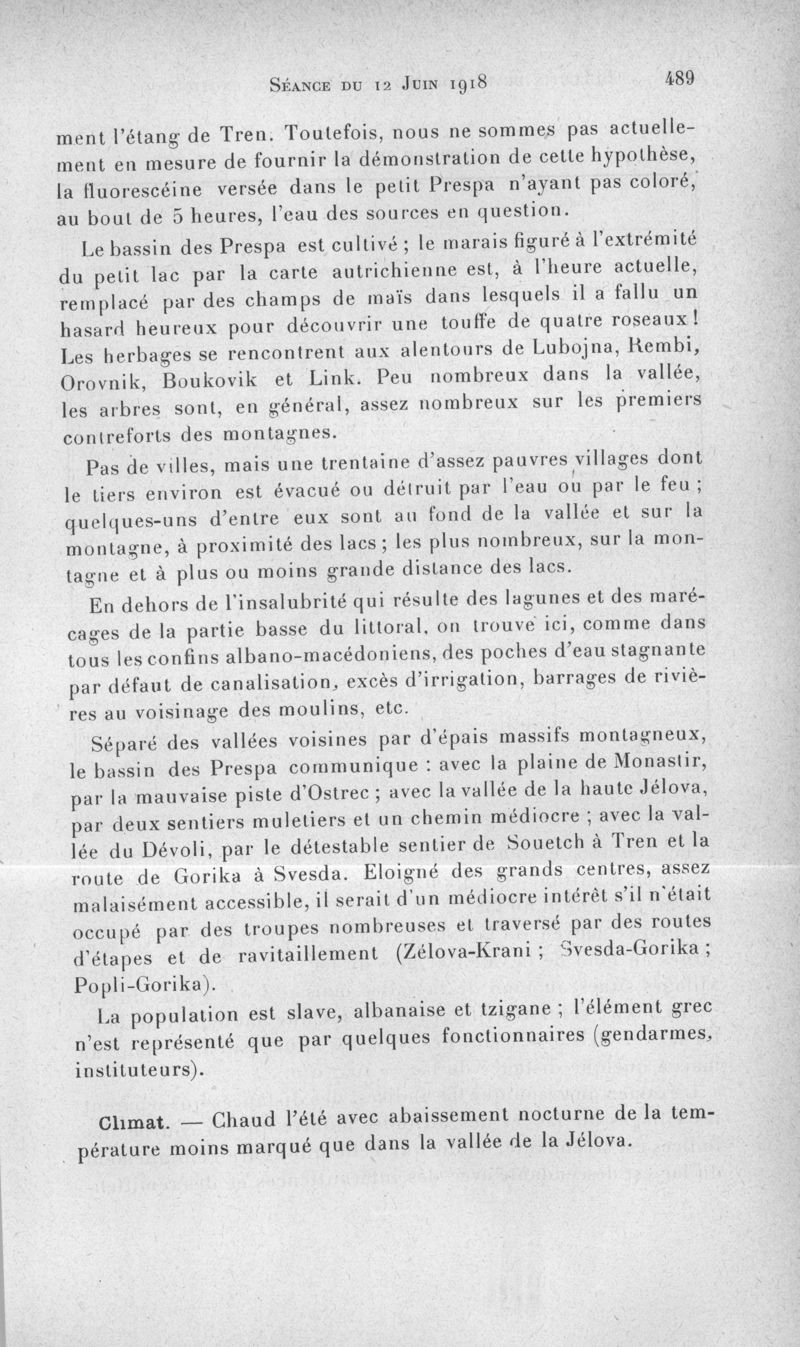 Séance du 12 Juin 1918 489

ment l'étang de Tren. Toutefois, nous ne sommes pas actuellement en mesure de fournir la démonstration de cette hypothèse, la fluorescéine versée dans le petit Prespa n'ayant pas coloré, au bout de 5 heures, l'eau des sources en question.

Le bassin des Prespa est cultivé ; le marais figuré à l'extrémité du petit lac par la carte autrichienne est, à l'heure actuelle, remplacé par des champs de maïs dans lesquels il a fallu un hasard heureux pour découvrir une touffe de quatre roseaux ! Les herbages se rencontrent aux alentours de Lubojna, Rembi, Orovnik, Boukovik et Link. Peu nombreux dans la vallée, les arbres sont, en général, assez nombreux sur les premiers contreforts des montagnes.

Pas de villes, mais une trentaine d'assez pauvres villages dont le tiers environ est évacué ou détruit par l'eau ou par le feu ; quelques-uns d'entre eux sont au fond de la vallée et sur la montagne, à proximité des lacs ; les plus nombreux, sur la montagne et à plus ou moins grande distance des lacs.

En dehors de l'insalubrité qui résulte des lagunes et des marécages de la partie basse du littoral, on trouve ici, comme dans tous les confins albano-macédoniens, des poches d'eau stagnante par défaut de canalisation, excès d'irrigation, barrages de rivières au voisinage des moulins, etc.

Séparé des vallées voisines par d'épais massifs montagneux, le bassin des Prespa communique : avec la plaine de Monastir, par la mauvaise piste d'Ostrec ; avec la vallée de la haute Jélova, par deux sentiers muletiers et un chemin médiocre ; avec la vallée du Dévoli, par le détestable sentier de Souetch à Tren et la route de Gorika à Svesda. Eloigné des grands centres, assez malaisément accessible, il serait d'un médiocre intérêt s'il n'était occupé par des troupes nombreuses et traversé par des routes d'étapes et de ravitaillement (Zélova-Krani ; Svesda-Gorika ; Popli-Gorika).

La population est slave, albanaise et tzigane ; l'élément grec n'est représenté que par quelques fonctionnaires (gendarmes, instituteurs).

Climat. — Chaud l'été avec abaissement nocturne de la température moins marqué que dans la vallée de la Jélova.